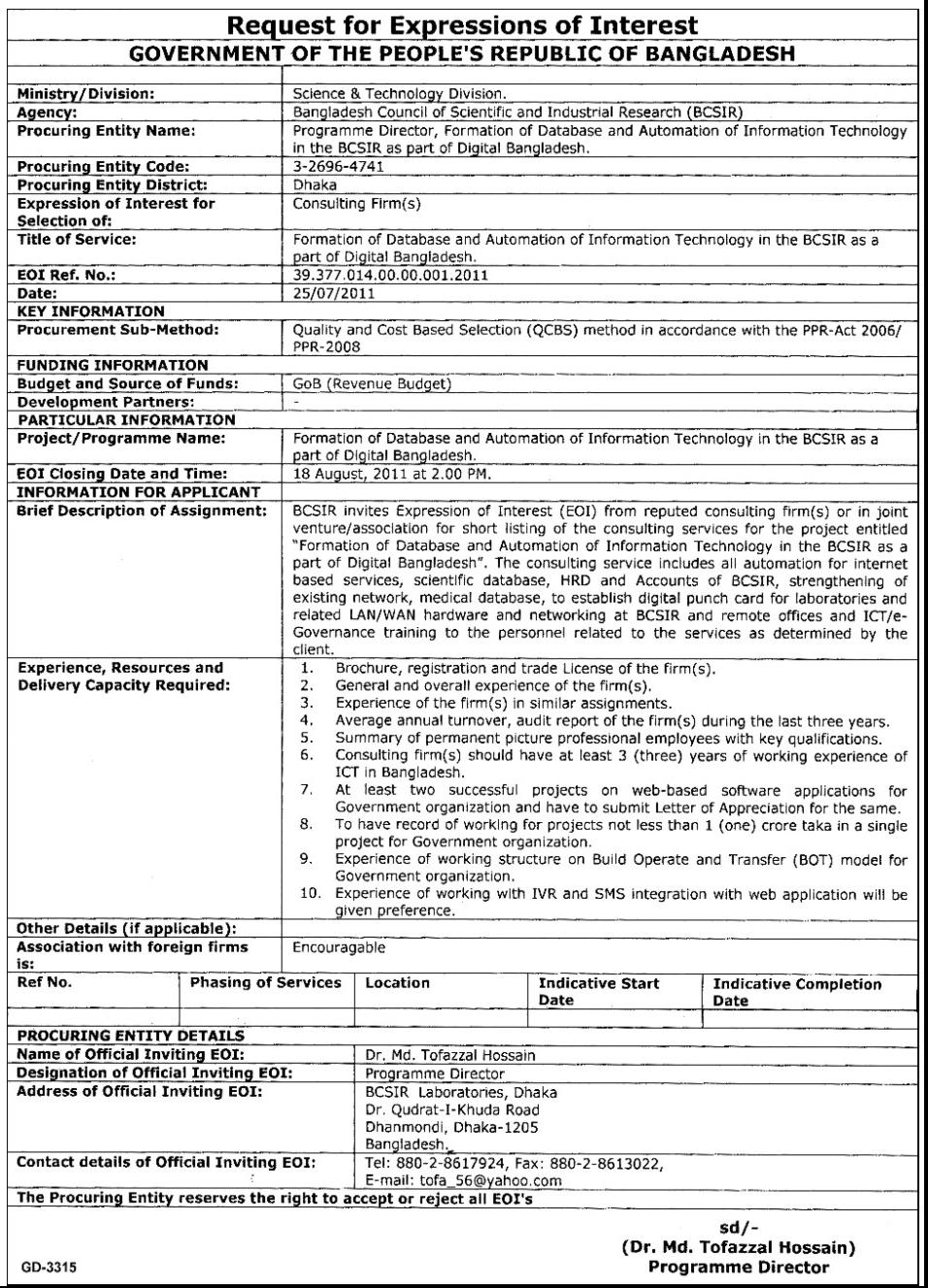 Request for Expressions of Interest
GOVERNMENT OF THE PEOPLE'S REPUBLIC OF BANGLADESH

| | |
|---|---|
| Ministry/Division: | Science & Technology Division. |
| Agency: | Bangladesh Council of Scientific and Industrial Research (BCSIR) |
| Procuring Entity Name: | Programme Director, Formation of Database and Automation of Information Technology in the BCSIR as part of Digital Bangladesh. |
| Procuring Entity Code: | 3-2696-4741 |
| Procuring Entity District: | Dhaka |
| Expression of Interest for Selection of: | Consulting Firm(s) |
| Title of Service: | Formation of Database and Automation of Information Technology in the BCSIR as a part of Digital Bangladesh. |
| EOI Ref. No.: | 39.377.014.00.00.001.2011 |
| Date: | 25/07/2011 |
| KEY INFORMATION | |
| Procurement Sub-Method: | Quality and Cost Based Selection (QCBS) method in accordance with the PPR-Act 2006/ PPR-2008 |
| FUNDING INFORMATION | |
| Budget and Source of Funds: | GoB (Revenue Budget) |
| Development Partners: | - |
| PARTICULAR INFORMATION | |
| Project/Programme Name: | Formation of Database and Automation of Information Technology in the BCSIR as a part of Digital Bangladesh. |
| EOI Closing Date and Time: | 18 August, 2011 at 2.00 PM. |
| INFORMATION FOR APPLICANT | |
| Brief Description of Assignment: | BCSIR invites Expression of Interest (EOI) from reputed consulting firm(s) or in joint venture/association for short listing of the consulting services for the project entitled "Formation of Database and Automation of Information Technology in the BCSIR as a part of Digital Bangladesh". The consulting service includes all automation for internet based services, scientific database, HRD and Accounts of BCSIR, strengthening of existing network, medical database, to establish digital punch card for laboratories and related LAN/WAN hardware and networking at BCSIR and remote offices and ICT/e-Governance training to the personnel related to the services as determined by the client. |
| Experience, Resources and Delivery Capacity Required: | 1. Brochure, registration and trade License of the firm(s). 2. General and overall experience of the firm(s). 3. Experience of the firm(s) in similar assignments. 4. Average annual turnover, audit report of the firm(s) during the last three years. 5. Summary of permanent picture professional employees with key qualifications. 6. Consulting firm(s) should have at least 3 (three) years of working experience of ICT in Bangladesh. 7. At least two successful projects on web-based software applications for Government organization and have to submit Letter of Appreciation for the same. 8. To have record of working for projects not less than 1 (one) crore taka in a single project for Government organization. 9. Experience of working structure on Build Operate and Transfer (BOT) model for Government organization. 10. Experience of working with IVR and SMS integration with web application will be given preference. |
| Other Details (if applicable): | |
| Association with foreign firms is: | Encouragable |

| Ref No. | Phasing of Services | Location | Indicative Start Date | Indicative Completion Date |
|---|---|---|---|---|
| | | | | |

| | |
|---|---|
| PROCURING ENTITY DETAILS | |
| Name of Official Inviting EOI: | Dr. Md. Tofazzal Hossain |
| Designation of Official Inviting EOI: | Programme Director |
| Address of Official Inviting EOI: | BCSIR Laboratories, Dhaka Dr. Qudrat-I-Khuda Road Dhanmondi, Dhaka-1205 Bangladesh. |
| Contact details of Official Inviting EOI: | Tel: 880-2-8617924, Fax: 880-2-8613022, E-mail: tofa_56@yahoo.com |
| The Procuring Entity reserves the right to accept or reject all EOI's | |

sd/-
(Dr. Md. Tofazzal Hossain)
Programme Director

GD-3315